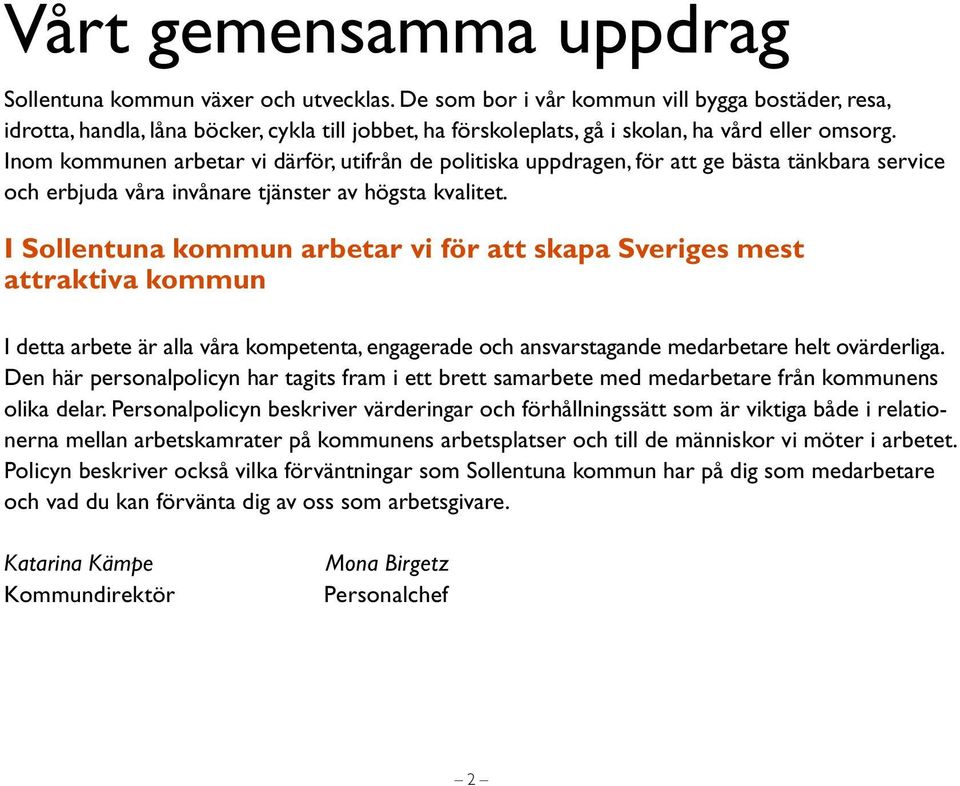 Vårt gemensamma uppdrag

Sollentuna kommun växer och utvecklas. De som bor i vår kommun vill bygga bostäder, resa, idrotta, handla, låna böcker, cykla till jobbet, ha förskoleplats, gå i skolan, ha vård eller omsorg. Inom kommunen arbetar vi därför, utifrån de politiska uppdragen, för att ge bästa tänkbara service och erbjuda våra invånare tjänster av högsta kvalitet.

I Sollentuna kommun arbetar vi för att skapa Sveriges mest attraktiva kommun

I detta arbete är alla våra kompetenta, engagerade och ansvarstagande medarbetare helt ovärderliga. Den här personalpolicyn har tagits fram i ett brett samarbete med medarbetare från kommunens olika delar. Personalpolicyn beskriver värderingar och förhållningssätt som är viktiga både i relationerna mellan arbetskamrater på kommunens arbetsplatser och till de människor vi möter i arbetet. Policyn beskriver också vilka förväntningar som Sollentuna kommun har på dig som medarbetare och vad du kan förvänta dig av oss som arbetsgivare.

Katarina Kämpe
Kommundirektör

Mona Birgetz
Personalchef

– 2 –